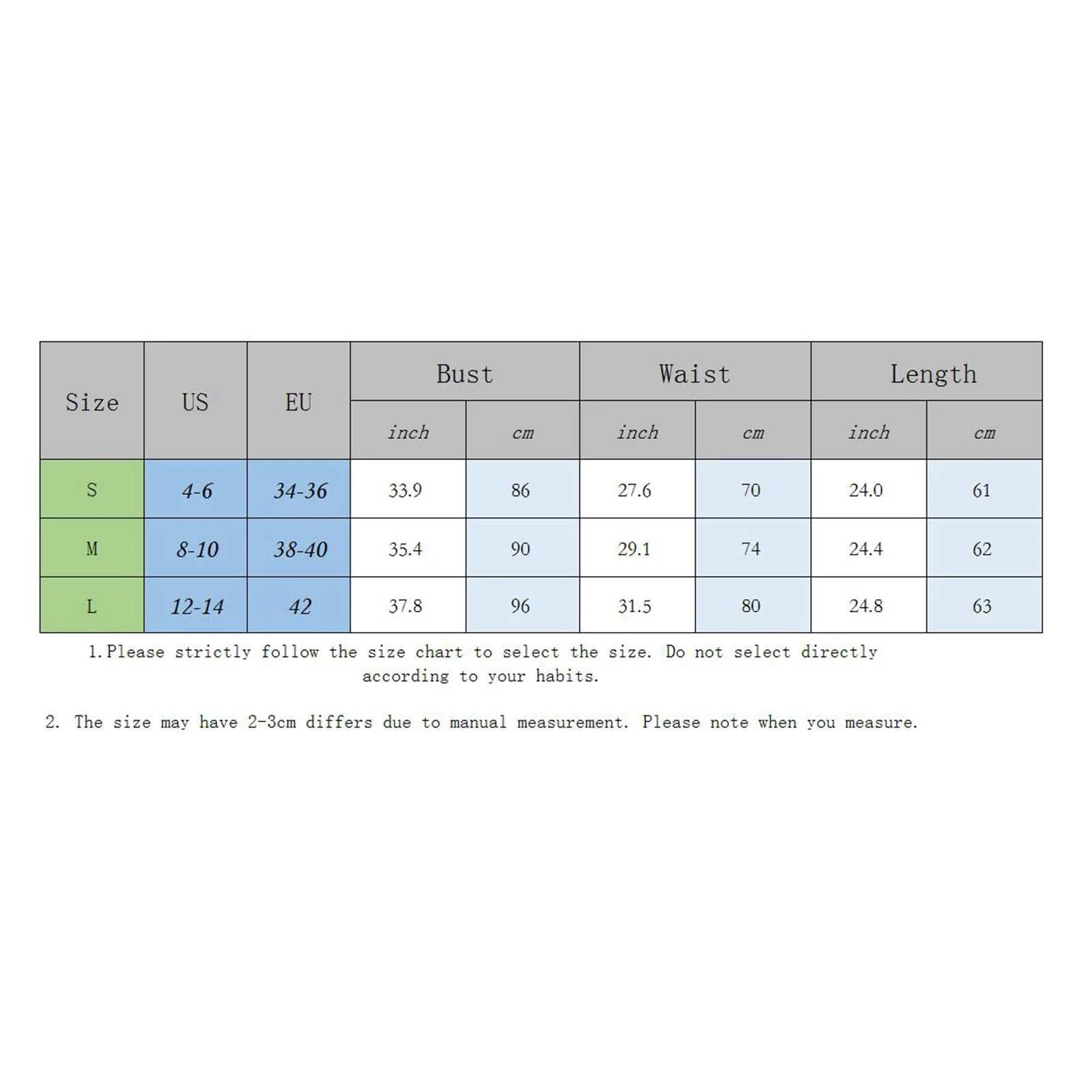 | Size | US | EU | Bust | | Waist | | Length | |
|---|---|---|---|---|---|---|---|---|
| | | | inch | cm | inch | cm | inch | cm |
| S | 4-6 | 34-36 | 33.9 | 86 | 27.6 | 70 | 24.0 | 61 |
| M | 8-10 | 38-40 | 35.4 | 90 | 29.1 | 74 | 24.4 | 62 |
| L | 12-14 | 42 | 37.8 | 96 | 31.5 | 80 | 24.8 | 63 |

1.Please strictly follow the size chart to select the size. Do not select directly according to your habits.

2. The size may have 2-3cm differs due to manual measurement. Please note when you measure.